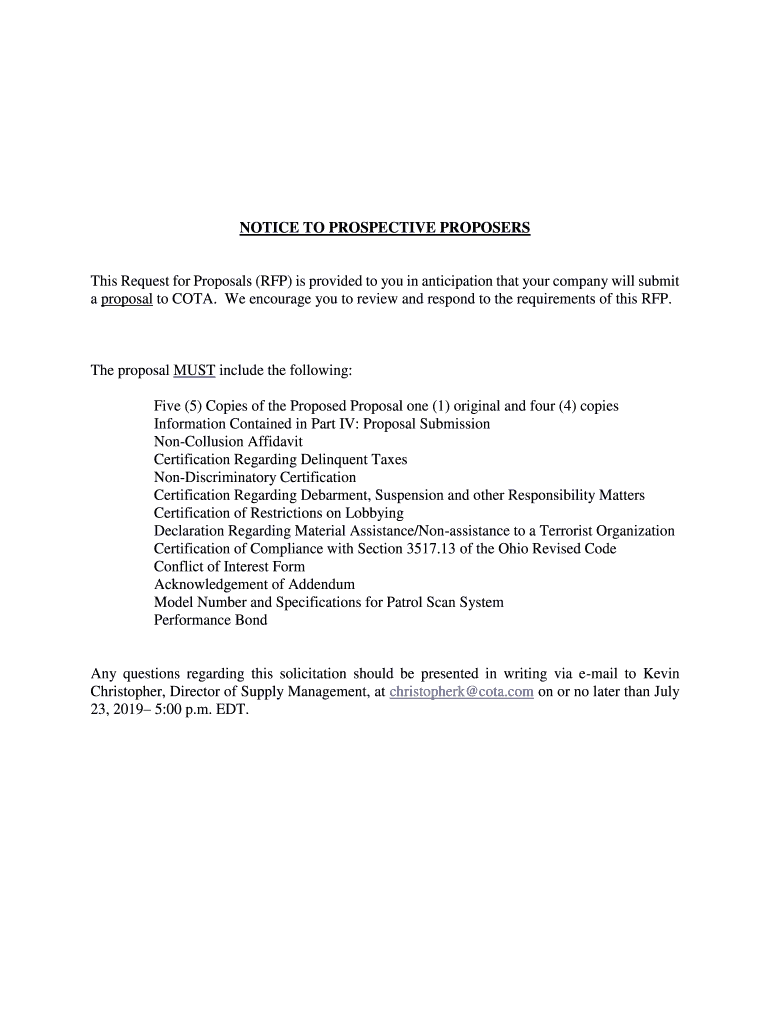 NOTICE TO PROSPECTIVE PROPOSERS

This Request for Proposals (RFP) is provided to you in anticipation that your company will submit a proposal to COTA. We encourage you to review and respond to the requirements of this RFP.

The proposal MUST include the following:

Five (5) Copies of the Proposed Proposal one (1) original and four (4) copies
Information Contained in Part IV: Proposal Submission
Non-Collusion Affidavit
Certification Regarding Delinquent Taxes
Non-Discriminatory Certification
Certification Regarding Debarment, Suspension and other Responsibility Matters
Certification of Restrictions on Lobbying
Declaration Regarding Material Assistance/Non-assistance to a Terrorist Organization
Certification of Compliance with Section 3517.13 of the Ohio Revised Code
Conflict of Interest Form
Acknowledgement of Addendum
Model Number and Specifications for Patrol Scan System
Performance Bond

Any questions regarding this solicitation should be presented in writing via e-mail to Kevin Christopher, Director of Supply Management, at christopherk@cota.com on or no later than July 23, 2019– 5:00 p.m. EDT.